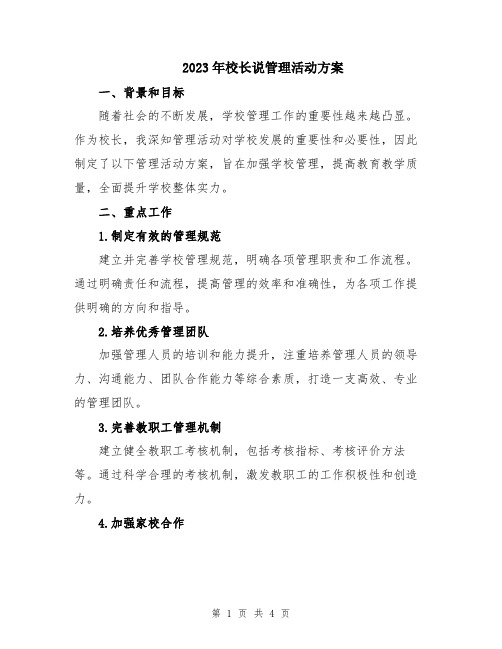 2023年校长说管理活动方案

一、背景和目标

随着社会的不断发展，学校管理工作的重要性越来越凸显。作为校长，我深知管理活动对学校发展的重要性和必要性，因此制定了以下管理活动方案，旨在加强学校管理，提高教育教学质量，全面提升学校整体实力。

二、重点工作

1.制定有效的管理规范

建立并完善学校管理规范，明确各项管理职责和工作流程。通过明确责任和流程，提高管理的效率和准确性，为各项工作提供明确的方向和指导。

2.培养优秀管理团队

加强管理人员的培训和能力提升，注重培养管理人员的领导力、沟通能力、团队合作能力等综合素质，打造一支高效、专业的管理团队。

3.完善教职工管理机制

建立健全教职工考核机制，包括考核指标、考核评价方法等。通过科学合理的考核机制，激发教职工的工作积极性和创造力。

4.加强家校合作

第 1 页 共 4 页